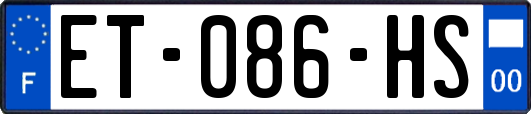 F

ET-086-HS

00